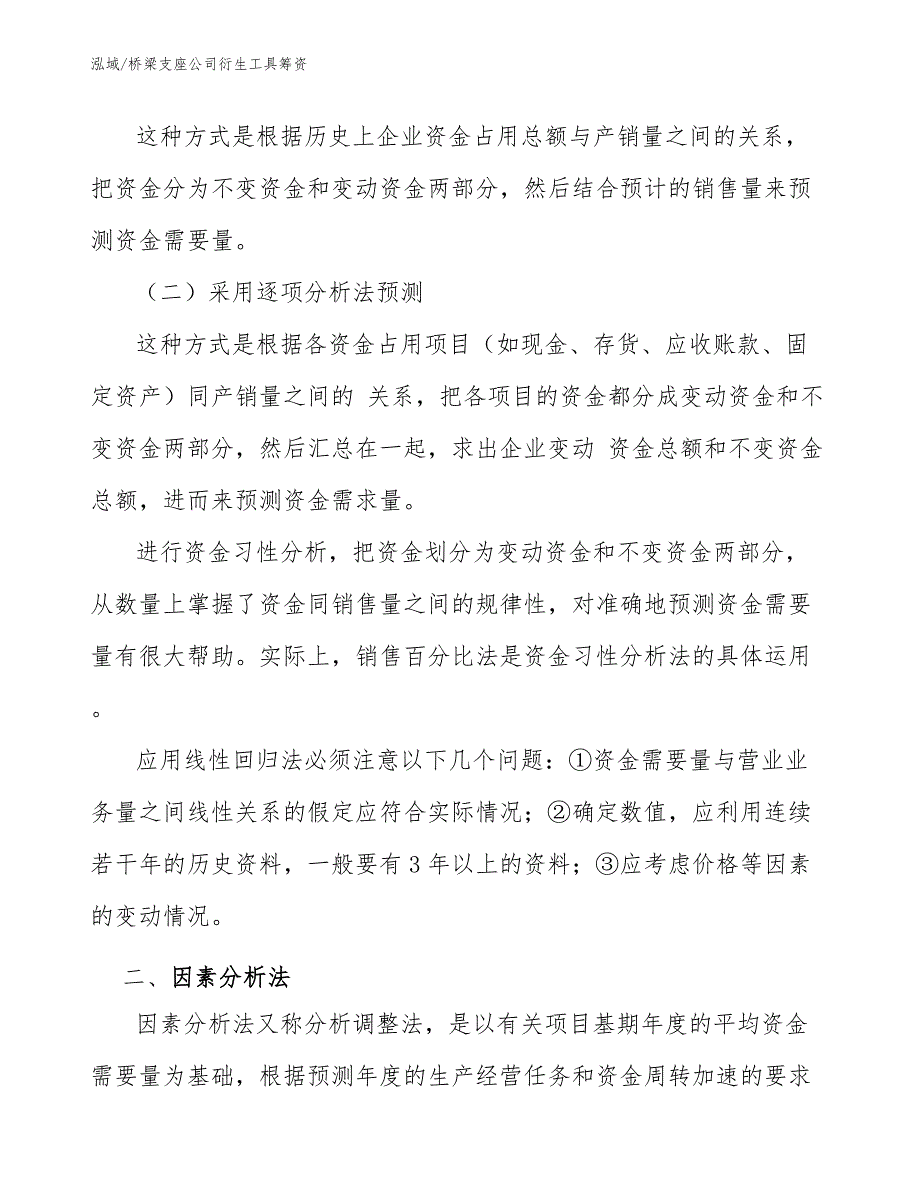 泓域/桥梁支座公司衍生工具筹资

这种方式是根据历史上企业资金占用总额与产销量之间的关系，把资金分为不变资金和变动资金两部分，然后结合预计的销售量来预测资金需要量。

（二）采用逐项分析法预测

这种方式是根据各资金占用项目（如现金、存货、应收账款、固定资产）同产销量之间的 关系，把各项目的资金都分成变动资金和不变资金两部分，然后汇总在一起，求出企业变动 资金总额和不变资金总额，进而来预测资金需求量。

进行资金习性分析，把资金划分为变动资金和不变资金两部分，从数量上掌握了资金同销售量之间的规律性，对准确地预测资金需要量有很大帮助。实际上，销售百分比法是资金习性分析法的具体运用。

应用线性回归法必须注意以下几个问题：①资金需要量与营业业务量之间线性关系的假定应符合实际情况；②确定数值，应利用连续若干年的历史资料，一般要有 3 年以上的资料；③应考虑价格等因素的变动情况。

二、因素分析法

因素分析法又称分析调整法，是以有关项目基期年度的平均资金需要量为基础，根据预测年度的生产经营任务和资金周转加速的要求